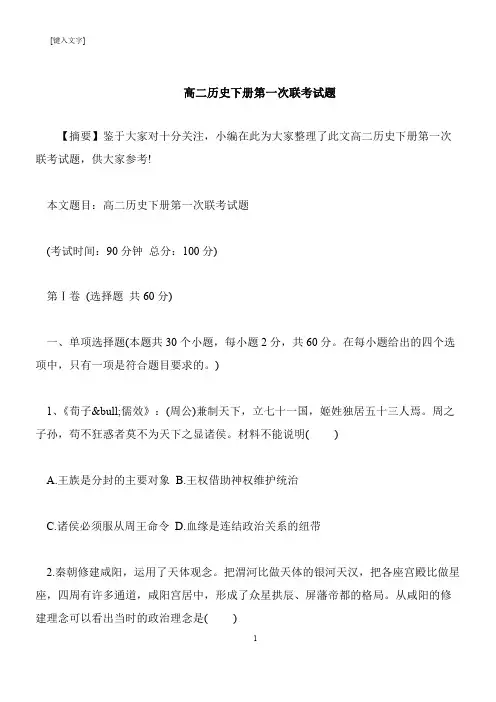 [键入文字]

高二历史下册第一次联考试题

【摘要】鉴于大家对十分关注，小编在此为大家整理了此文高二历史下册第一次联考试题，供大家参考!

本文题目：高二历史下册第一次联考试题

(考试时间：90 分钟 总分：100 分)

第Ⅰ卷 (选择题 共 60 分)

一、单项选择题(本题共 30 个小题，每小题 2 分，共 60 分。在每小题给出的四个选项中，只有一项是符合题目要求的。)

1、《荀子&bull;儒效》：(周公)兼制天下，立七十一国，姬姓独居五十三人焉。周之子孙，苟不狂惑者莫不为天下之显诸侯。材料不能说明(　　)

A.王族是分封的主要对象 B.王权借助神权维护统治

C.诸侯必须服从周王命令 D.血缘是连结政治关系的纽带

2.秦朝修建咸阳，运用了天体观念。把渭河比做天体的银河天汉，把各座宫殿比做星座，四周有许多通道，咸阳宫居中，形成了众星拱辰、屏藩帝都的格局。从咸阳的修建理念可以看出当时的政治理念是(　　)

1